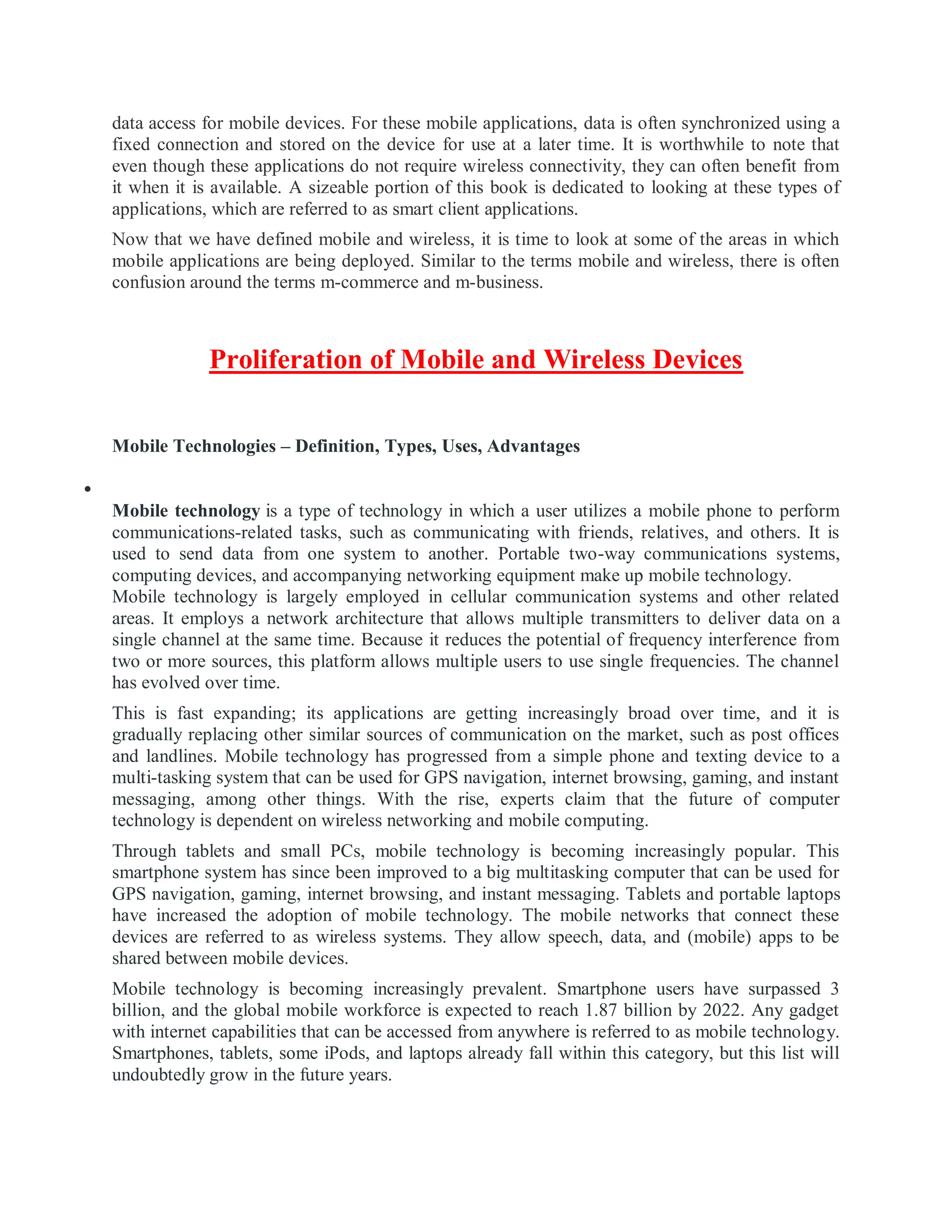 data access for mobile devices. For these mobile applications, data is often synchronized using a fixed connection and stored on the device for use at a later time. It is worthwhile to note that even though these applications do not require wireless connectivity, they can often benefit from it when it is available. A sizeable portion of this book is dedicated to looking at these types of applications, which are referred to as smart client applications.

Now that we have defined mobile and wireless, it is time to look at some of the areas in which mobile applications are being deployed. Similar to the terms mobile and wireless, there is often confusion around the terms m-commerce and m-business.

Proliferation of Mobile and Wireless Devices

Mobile Technologies – Definition, Types, Uses, Advantages

•

Mobile technology is a type of technology in which a user utilizes a mobile phone to perform communications-related tasks, such as communicating with friends, relatives, and others. It is used to send data from one system to another. Portable two-way communications systems, computing devices, and accompanying networking equipment make up mobile technology.
Mobile technology is largely employed in cellular communication systems and other related areas. It employs a network architecture that allows multiple transmitters to deliver data on a single channel at the same time. Because it reduces the potential of frequency interference from two or more sources, this platform allows multiple users to use single frequencies. The channel has evolved over time.

This is fast expanding; its applications are getting increasingly broad over time, and it is gradually replacing other similar sources of communication on the market, such as post offices and landlines. Mobile technology has progressed from a simple phone and texting device to a multi-tasking system that can be used for GPS navigation, internet browsing, gaming, and instant messaging, among other things. With the rise, experts claim that the future of computer technology is dependent on wireless networking and mobile computing.

Through tablets and small PCs, mobile technology is becoming increasingly popular. This smartphone system has since been improved to a big multitasking computer that can be used for GPS navigation, gaming, internet browsing, and instant messaging. Tablets and portable laptops have increased the adoption of mobile technology. The mobile networks that connect these devices are referred to as wireless systems. They allow speech, data, and (mobile) apps to be shared between mobile devices.

Mobile technology is becoming increasingly prevalent. Smartphone users have surpassed 3 billion, and the global mobile workforce is expected to reach 1.87 billion by 2022. Any gadget with internet capabilities that can be accessed from anywhere is referred to as mobile technology. Smartphones, tablets, some iPods, and laptops already fall within this category, but this list will undoubtedly grow in the future years.